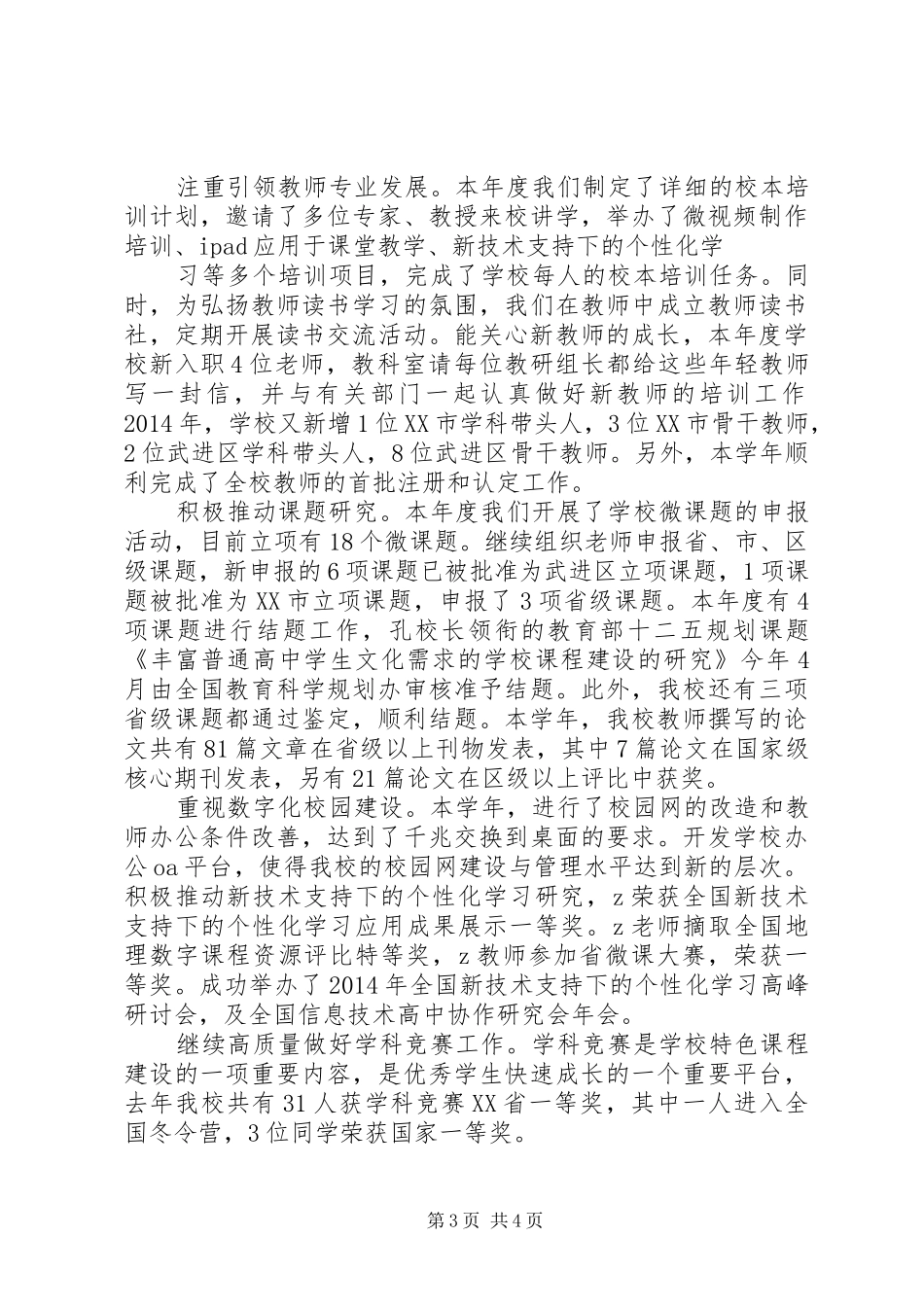 注重引领教师专业发展。本年度我们制定了详细的校本培训计划，邀请了多位专家、教授来校讲学，举办了微视频制作培训、ipad应用于课堂教学、新技术支持下的个性化学

习等多个培训项目，完成了学校每人的校本培训任务。同时，为弘扬教师读书学习的氛围，我们在教师中成立教师读书社，定期开展读书交流活动。能关心新教师的成长，本年度学校新入职4位老师，教科室请每位教研组长都给这些年轻教师写一封信，并与有关部门一起认真做好新教师的培训工作2014年，学校又新增1位XX市学科带头人，3位XX市骨干教师，2位武进区学科带头人，8位武进区骨干教师。另外，本学年顺利完成了全校教师的首批注册和认定工作。

积极推动课题研究。本年度我们开展了学校微课题的申报活动，目前立项有18个微课题。继续组织老师申报省、市、区级课题，新申报的6项课题已被批准为武进区立项课题，1项课题被批准为XX市立项课题，申报了3项省级课题。本年度有4项课题进行结题工作，孔校长领衔的教育部十二五规划课题《丰富普通高中学生文化需求的学校课程建设的研究》今年4月由全国教育科学规划办审核准予结题。此外，我校还有三项省级课题都通过鉴定，顺利结题。本学年，我校教师撰写的论文共有81篇文章在省级以上刊物发表，其中7篇论文在国家级核心期刊发表，另有21篇论文在区级以上评比中获奖。

重视数字化校园建设。本学年，进行了校园网的改造和教师办公条件改善，达到了千兆交换到桌面的要求。开发学校办公oa平台，使得我校的校园网建设与管理水平达到新的层次。积极推动新技术支持下的个性化学习研究，z荣获全国新技术支持下的个性化学习应用成果展示一等奖。z老师摘取全国地理数字课程资源评比特等奖，z教师参加省微课大赛，荣获一等奖。成功举办了2014年全国新技术支持下的个性化学习高峰研讨会，及全国信息技术高中协作研究会年会。

继续高质量做好学科竞赛工作。学科竞赛是学校特色课程建设的一项重要内容，是优秀学生快速成长的一个重要平台，去年我校共有31人获学科竞赛XX省一等奖，其中一人进入全国冬令营，3位同学荣获国家一等奖。

第3页 共4页